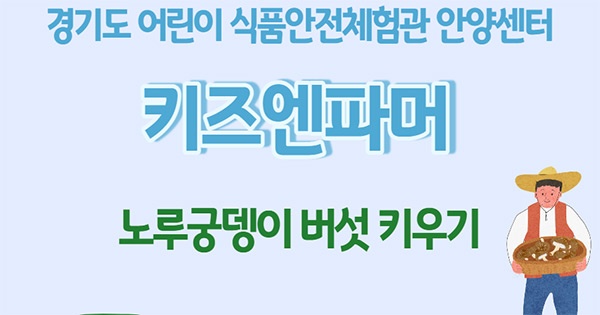 경기도 어린이 식품안전체험관 안양센터

키즈엔파머

노루궁뎅이 버섯 키우기